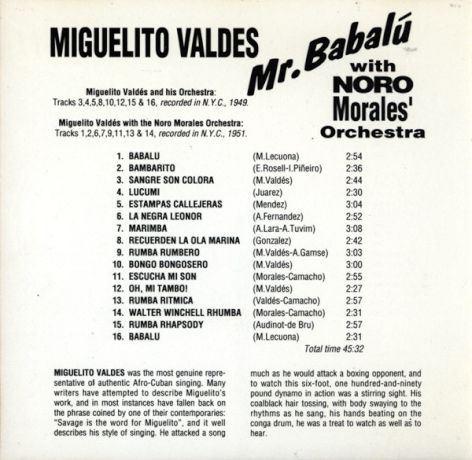 MIGUELITO VALDES

Mr. Babalú

with NORO Morales' Orchestra

Miguelito Valdés and his Orchestra:
Tracks 3,4,5,8,10,12,15 & 16, recorded in N.Y.C., 1949.

Miguelito Valdés with the Noro Morales Orchestra:
Tracks 1,2,6,7,9,11,13 & 14, recorded in N.Y.C., 1951.

| | | | |
|---|---|---|---|
| 1. | BABALU | (M.Lecuona) | 2:54 |
| 2. | BAMBARITO | (E.Rosell-I.Piñeiro) | 2:36 |
| 3. | SANGRE SON COLORA | (M.Valdés) | 2:44 |
| 4. | LUCUMI | (Juarez) | 2:30 |
| 5. | ESTAMPAS CALLEJERAS | (Mendez) | 3:04 |
| 6. | LA NEGRA LEONOR | (A.Fernandez) | 2:52 |
| 7. | MARIMBA | (A.Lara-A.Tuvim) | 3:08 |
| 8. | RECUERDEN LA OLA MARINA | (Gonzalez) | 2:42 |
| 9. | RUMBA RUMBERO | (M.Valdés-A.Gamse) | 3:03 |
| 10. | BONGO BONGOSERO | (M.Valdés) | 3:00 |
| 11. | ESCUCHA MI SON | (Morales-Camacho) | 2:55 |
| 12. | OH, MI TAMBO! | (M.Valdés) | 2:27 |
| 13. | RUMBA RITMICA | (Valdés-Camacho) | 2:57 |
| 14. | WALTER WINCHELL RHUMBA | (Morales-Camacho) | 2:31 |
| 15. | RUMBA RHAPSODY | (Audinot-de Bru) | 2:57 |
| 16. | BABALU | (M.Lecuona) | 2:31 |

Total time 45:32

MIGUELITO VALDES was the most genuine representative of authentic Afro-Cuban singing. Many writers have attempted to describe Miguelito's work, and in most instances have fallen back on the phrase coined by one of their contemporaries: "Savage is the word for Miguelito", and it well describes his style of singing. He attacked a song much as he would attack a boxing opponent, and to watch this six-foot, one hundred-and-ninety pound dynamo in action was a stirring sight. His coalblack hair tossing, with body swaying to the rhythms as he sang, his hands beating on the conga drum, he was a treat to watch as well as to hear.